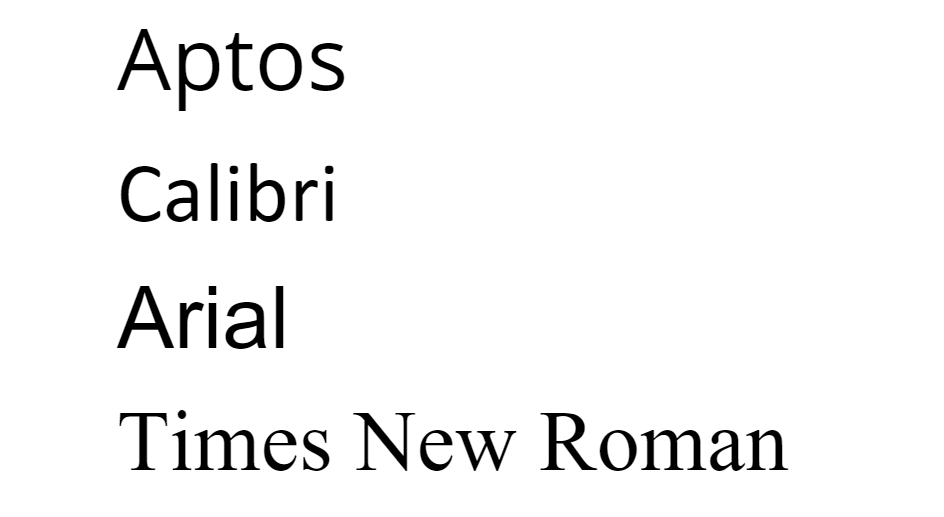 Aptos

Calibri

Arial

Times New Roman